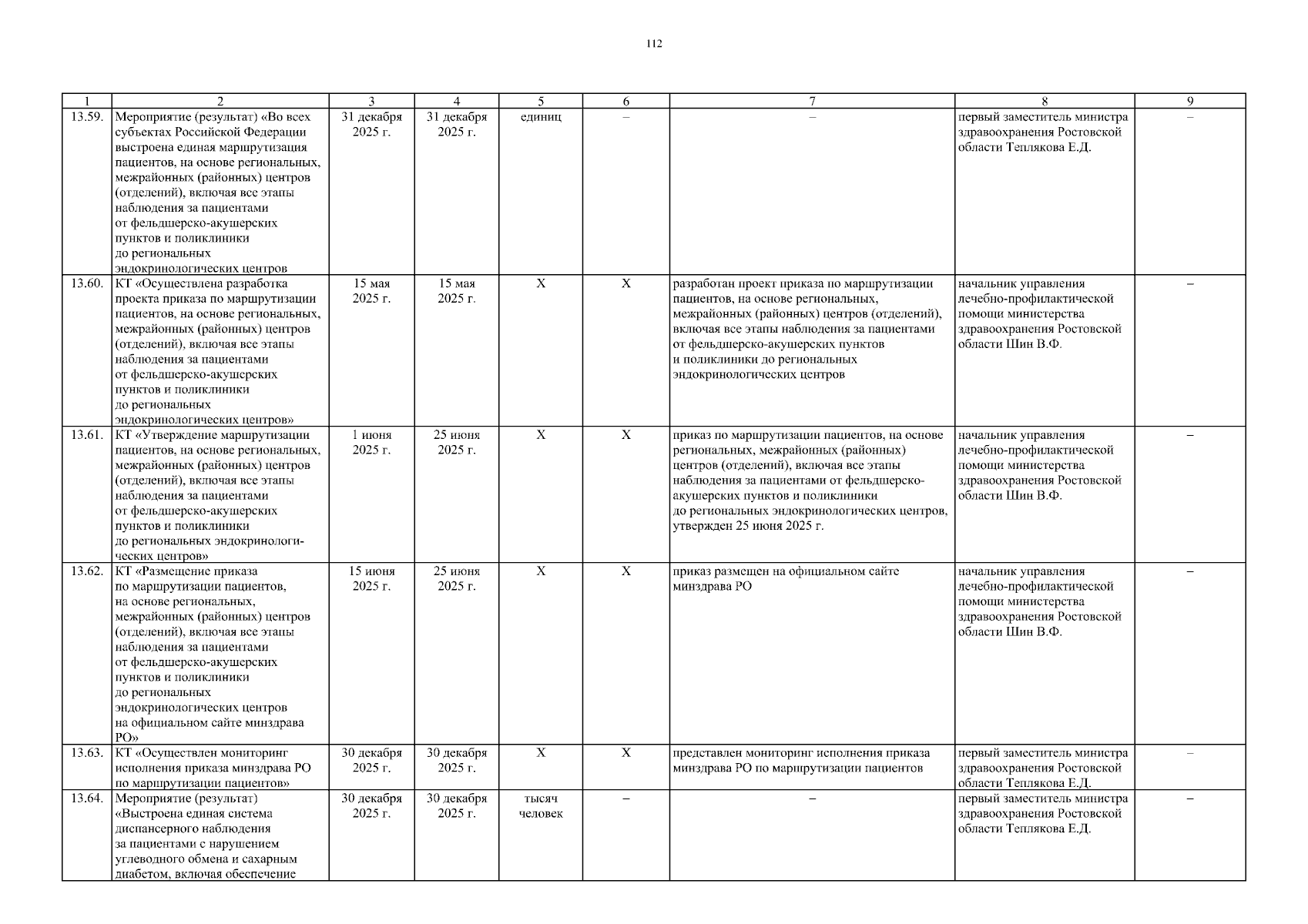 112

| 1 | 2 | 3 | 4 | 5 | 6 | 7 | 8 | 9 |
|---|---|---|---|---|---|---|---|---|
| 13.59. | Мероприятие (результат) «Во всех субъектах Российской Федерации выстроена единая маршрутизация пациентов, на основе региональных, межрайонных (районных) центров (отделений), включая все этапы наблюдения за пациентами от фельдшерско-акушерских пунктов и поликлиники до региональных эндокринологических центров | 31 декабря 2025 г. | 31 декабря 2025 г. | единиц | – | – | первый заместитель министра здравоохранения Ростовской области Теплякова Е.Д. | – |
| 13.60. | КТ «Осуществлена разработка проекта приказа по маршрутизации пациентов, на основе региональных, межрайонных (районных) центров (отделений), включая все этапы наблюдения за пациентами от фельдшерско-акушерских пунктов и поликлиники до региональных эндокринологических центров» | 15 мая 2025 г. | 15 мая 2025 г. | Х | Х | разработан проект приказа по маршрутизации пациентов, на основе региональных, межрайонных (районных) центров (отделений), включая все этапы наблюдения за пациентами от фельдшерско-акушерских пунктов и поликлиники до региональных эндокринологических центров | начальник управления лечебно-профилактической помощи министерства здравоохранения Ростовской области Шин В.Ф. | – |
| 13.61. | КТ «Утверждение маршрутизации пациентов, на основе региональных, межрайонных (районных) центров (отделений), включая все этапы наблюдения за пациентами от фельдшерско-акушерских пунктов и поликлиники до региональных эндокринологических центров» | 1 июня 2025 г. | 25 июня 2025 г. | Х | Х | приказ по маршрутизации пациентов, на основе региональных, межрайонных (районных) центров (отделений), включая все этапы наблюдения за пациентами от фельдшерско-акушерских пунктов и поликлиники до региональных эндокринологических центров, утвержден 25 июня 2025 г. | начальник управления лечебно-профилактической помощи министерства здравоохранения Ростовской области Шин В.Ф. | – |
| 13.62. | КТ «Размещение приказа по маршрутизации пациентов, на основе региональных, межрайонных (районных) центров (отделений), включая все этапы наблюдения за пациентами от фельдшерско-акушерских пунктов и поликлиники до региональных эндокринологических центров на официальном сайте минздрава РО» | 15 июня 2025 г. | 25 июня 2025 г. | Х | Х | приказ размещен на официальном сайте минздрава РО | начальник управления лечебно-профилактической помощи министерства здравоохранения Ростовской области Шин В.Ф. | – |
| 13.63. | КТ «Осуществлен мониторинг исполнения приказа минздрава РО по маршрутизации пациентов» | 30 декабря 2025 г. | 30 декабря 2025 г. | Х | Х | представлен мониторинг исполнения приказа минздрава РО по маршрутизации пациентов | первый заместитель министра здравоохранения Ростовской области Теплякова Е.Д. | – |
| 13.64. | Мероприятие (результат) «Выстроена единая система диспансерного наблюдения за пациентами с нарушением углеводного обмена и сахарным диабетом, включая обеспечение | 30 декабря 2025 г. | 30 декабря 2025 г. | тысяч человек | – | – | первый заместитель министра здравоохранения Ростовской области Теплякова Е.Д. | – |